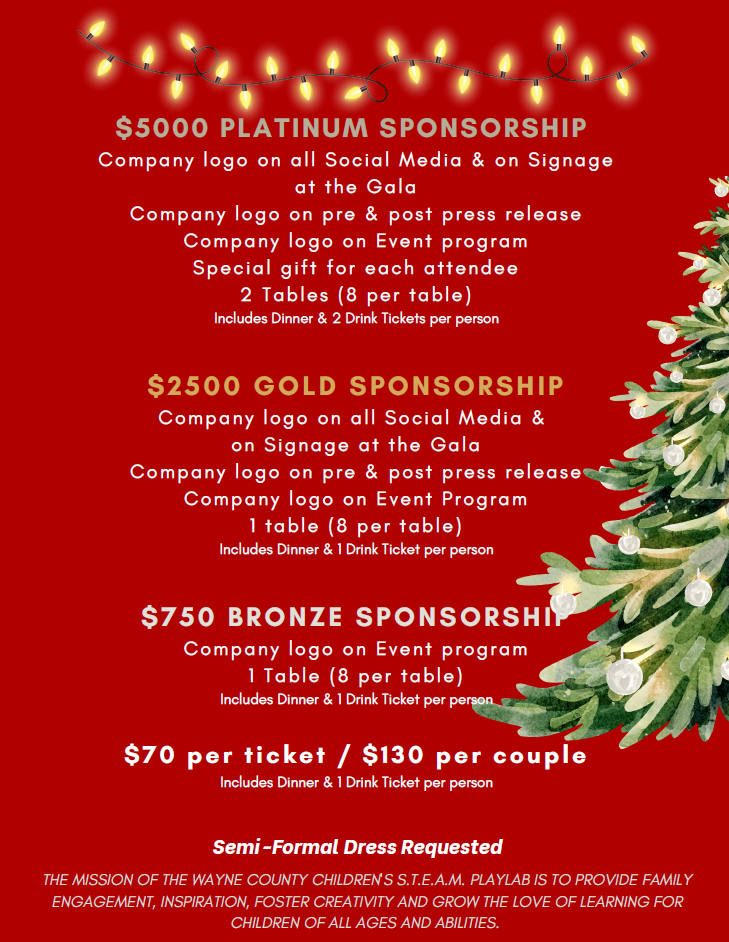 $5000 PLATINUM SPONSORSHIP
Company logo on all Social Media & on Signage at the Gala
Company logo on pre & post press release
Company logo on Event program
Special gift for each attendee
2 Tables (8 per table)
Includes Dinner & 2 Drink Tickets per person

$2500 GOLD SPONSORSHIP
Company logo on all Social Media & on Signage at the Gala
Company logo on pre & post press release
Company logo on Event Program
1 table (8 per table)
Includes Dinner & 1 Drink Ticket per person

$750 BRONZE SPONSORSHIP
Company logo on Event program
1 Table (8 per table)
Includes Dinner & 1 Drink Ticket per person

$70 per ticket / $130 per couple
Includes Dinner & 1 Drink Ticket per person

Semi-Formal Dress Requested

THE MISSION OF THE WAYNE COUNTY CHILDREN'S S.T.E.A.M. PLAYLAB IS TO PROVIDE FAMILY ENGAGEMENT, INSPIRATION, FOSTER CREATIVITY AND GROW THE LOVE OF LEARNING FOR CHILDREN OF ALL AGES AND ABILITIES.